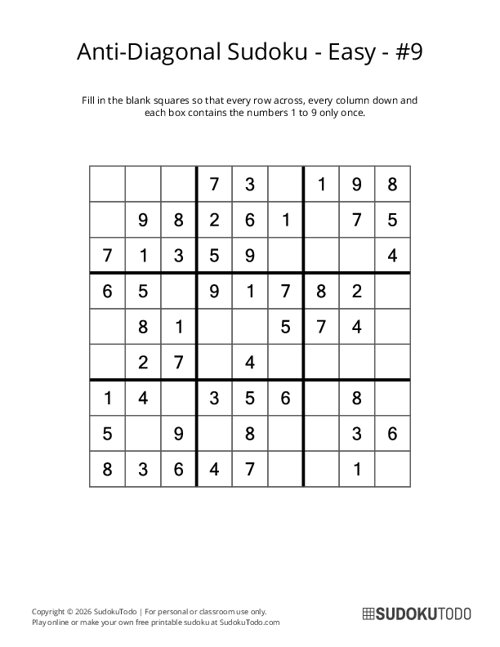 Anti-Diagonal Sudoku - Easy - #9

Fill in the blank squares so that every row across, every column down and each box contains the numbers 1 to 9 only once.

|   |   |   |   |   |   |   |   |   |
|---|---|---|---|---|---|---|---|---|
|   |   |   | 7 | 3 |   | 1 | 9 | 8 |
|   | 9 | 8 | 2 | 6 | 1 |   | 7 | 5 |
| 7 | 1 | 3 | 5 | 9 |   |   |   | 4 |
| 6 | 5 |   | 9 | 1 | 7 | 8 | 2 |   |
|   | 8 | 1 |   |   | 5 | 7 | 4 |   |
|   | 2 | 7 |   | 4 |   |   |   |   |
| 1 | 4 |   | 3 | 5 | 6 |   | 8 |   |
| 5 |   | 9 |   | 8 |   |   | 3 | 6 |
| 8 | 3 | 6 | 4 | 7 |   |   | 1 |   |

Copyright © 2026 SudokuTodo | For personal or classroom use only.
Play online or make your own free printable sudoku at SudokuTodo.com

SUDOKUTODO